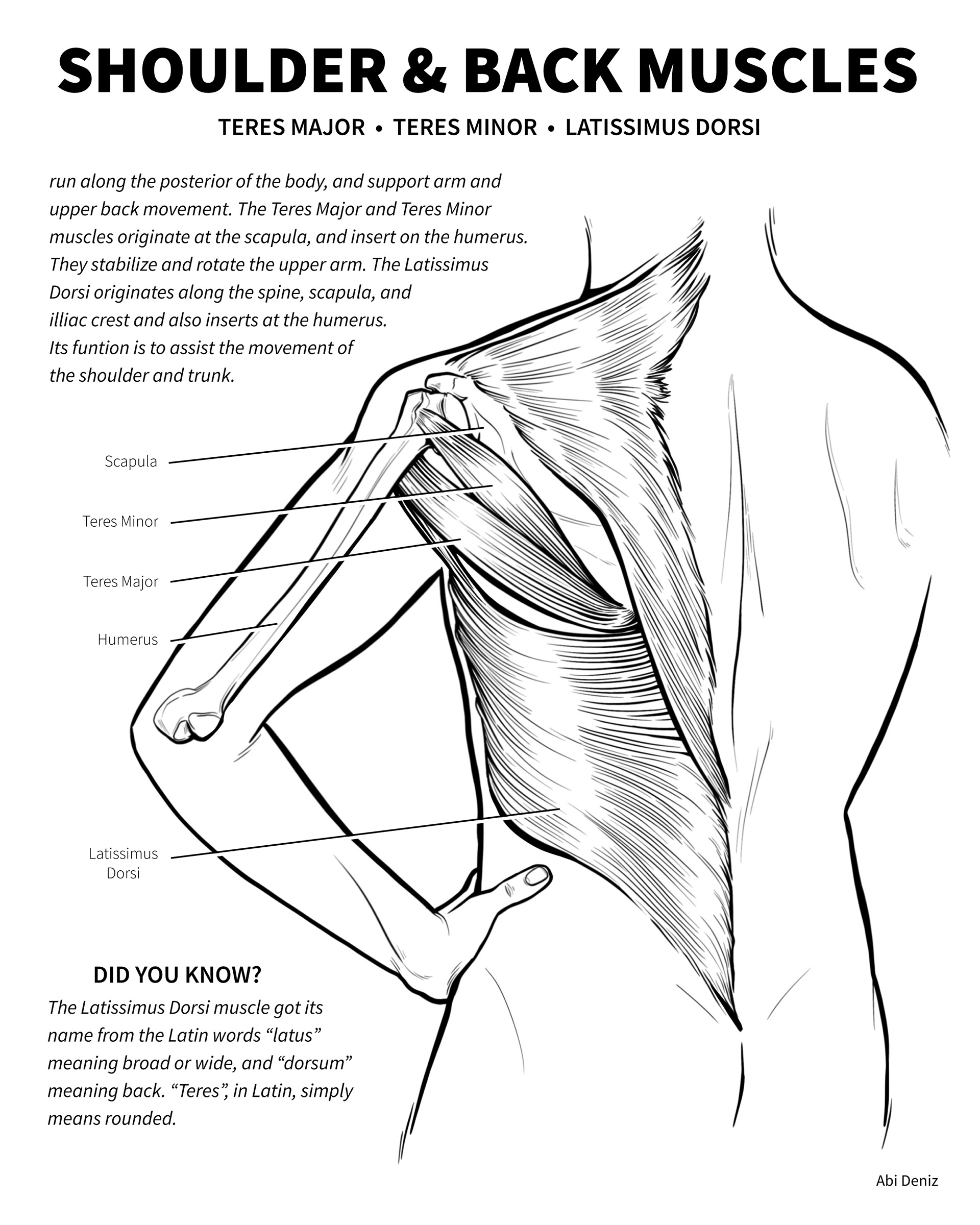 SHOULDER & BACK MUSCLES

TERES MAJOR • TERES MINOR • LATISSIMUS DORSI

run along the posterior of the body, and support arm and upper back movement. The Teres Major and Teres Minor muscles originate at the scapula, and insert on the humerus. They stabilize and rotate the upper arm. The Latissimus Dorsi originates along the spine, scapula, and illiac crest and also inserts at the humerus. Its funtion is to assist the movement of the shoulder and trunk.

Scapula

Teres Minor

Teres Major

Humerus

Latissimus Dorsi

DID YOU KNOW?

The Latissimus Dorsi muscle got its name from the Latin words “latus” meaning broad or wide, and “dorsum” meaning back. “Teres”, in Latin, simply means rounded.

Abi Deniz